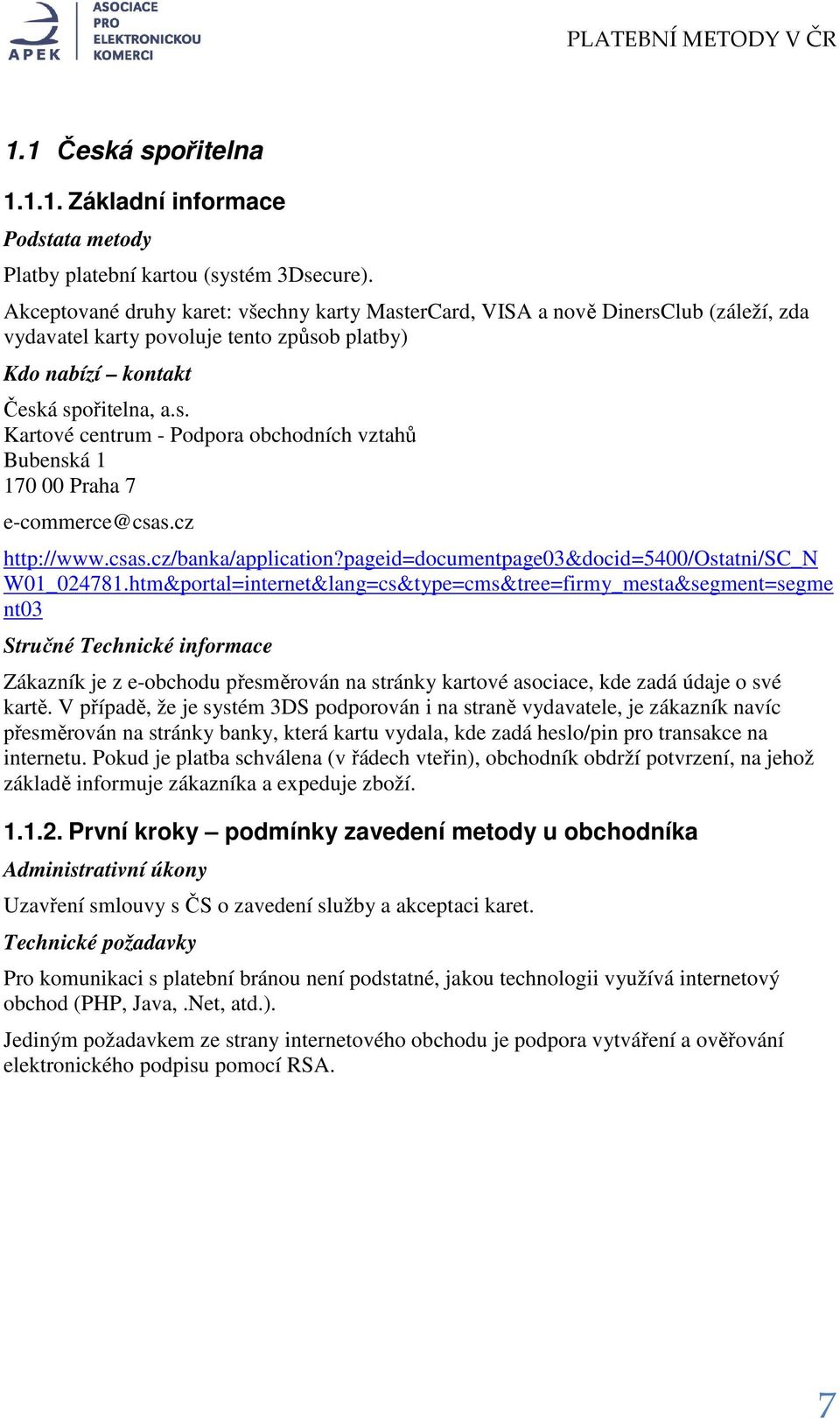 APEK ASOCIACE PRO ELEKTRONICKOU KOMERCI

PLATEBNÍ METODY V ČR

1.1 Česká spořitelna

1.1.1. Základní informace

Podstata metody

Platby platební kartou (systém 3Dsecure).

Akceptované druhy karet: všechny karty MasterCard, VISA a nově DinersClub (záleží, zda vydavatel karty povoluje tento způsob platby)

Kdo nabízí – kontakt

Česká spořitelna, a.s.
Kartové centrum - Podpora obchodních vztahů
Bubenská 1
170 00 Praha 7

e-commerce@csas.cz

http://www.csas.cz/banka/application?pageid=documentpage03&docid=5400/Ostatni/SC_NW01_024781.htm&portal=internet&lang=cs&type=cms&tree=firmy_mesta&segment=segment03

Stručné Technické informace

Zákazník je z e-obchodu přesměrován na stránky kartové asociace, kde zadá údaje o své kartě. V případě, že je systém 3DS podporován i na straně vydavatele, je zákazník navíc přesměrován na stránky banky, která kartu vydala, kde zadá heslo/pin pro transakce na internetu. Pokud je platba schválena (v řádech vteřin), obchodník obdrží potvrzení, na jehož základě informuje zákazníka a expeduje zboží.

1.1.2. První kroky – podmínky zavedení metody u obchodníka

Administrativní úkony

Uzavření smlouvy s ČS o zavedení služby a akceptaci karet.

Technické požadavky

Pro komunikaci s platební bránou není podstatné, jakou technologii využívá internetový obchod (PHP, Java, .Net, atd.).

Jediným požadavkem ze strany internetového obchodu je podpora vytváření a ověřování elektronického podpisu pomocí RSA.

7